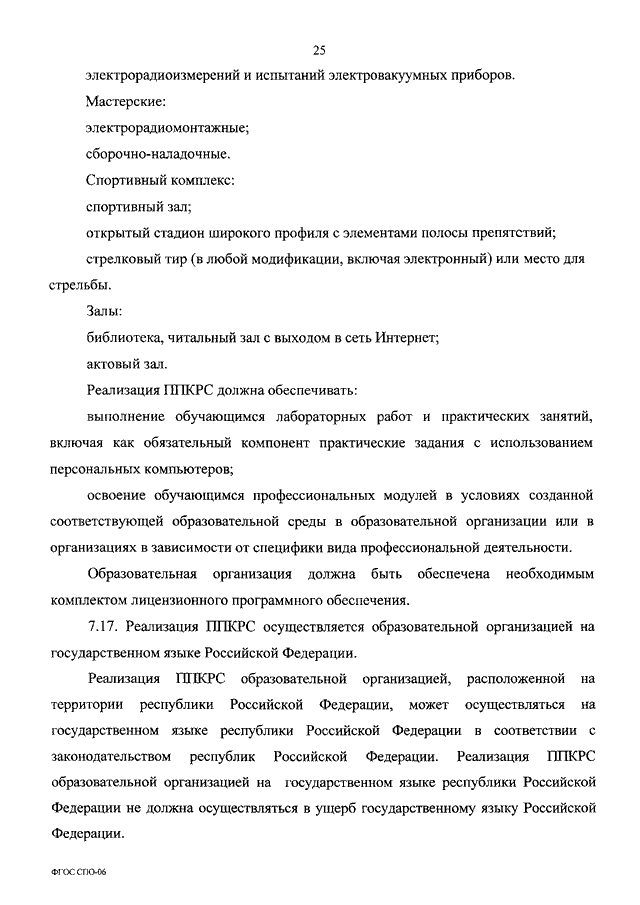 25

электрорадиоизмерений и испытаний электровакуумных приборов.

Мастерские:

электрорадиомонтажные;

сборочно-наладочные.

Спортивный комплекс:

спортивный зал;

открытый стадион широкого профиля с элементами полосы препятствий;

стрелковый тир (в любой модификации, включая электронный) или место для стрельбы.

Залы:

библиотека, читальный зал с выходом в сеть Интернет;

актовый зал.

Реализация ППКРС должна обеспечивать:

выполнение обучающимся лабораторных работ и практических занятий, включая как обязательный компонент практические задания с использованием персональных компьютеров;

освоение обучающимся профессиональных модулей в условиях созданной соответствующей образовательной среды в образовательной организации или в организациях в зависимости от специфики вида профессиональной деятельности.

Образовательная организация должна быть обеспечена необходимым комплектом лицензионного программного обеспечения.

7.17. Реализация ППКРС осуществляется образовательной организацией на государственном языке Российской Федерации.

Реализация ППКРС образовательной организацией, расположенной на территории республики Российской Федерации, может осуществляться на государственном языке республики Российской Федерации в соответствии с законодательством республик Российской Федерации. Реализация ППКРС образовательной организацией на государственном языке республики Российской Федерации не должна осуществляться в ущерб государственному языку Российской Федерации.

ФГОС СПО-06